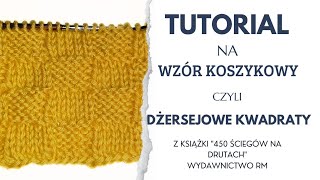 TUTORIAL

NA

WZÓR KOSZYKOWY

CZYLI

DŻERSEJOWE KWADRATY

Z KSIĄŻKI "450 ŚCIEGÓW NA DRUTACH"
WYDAWNICTWO RM